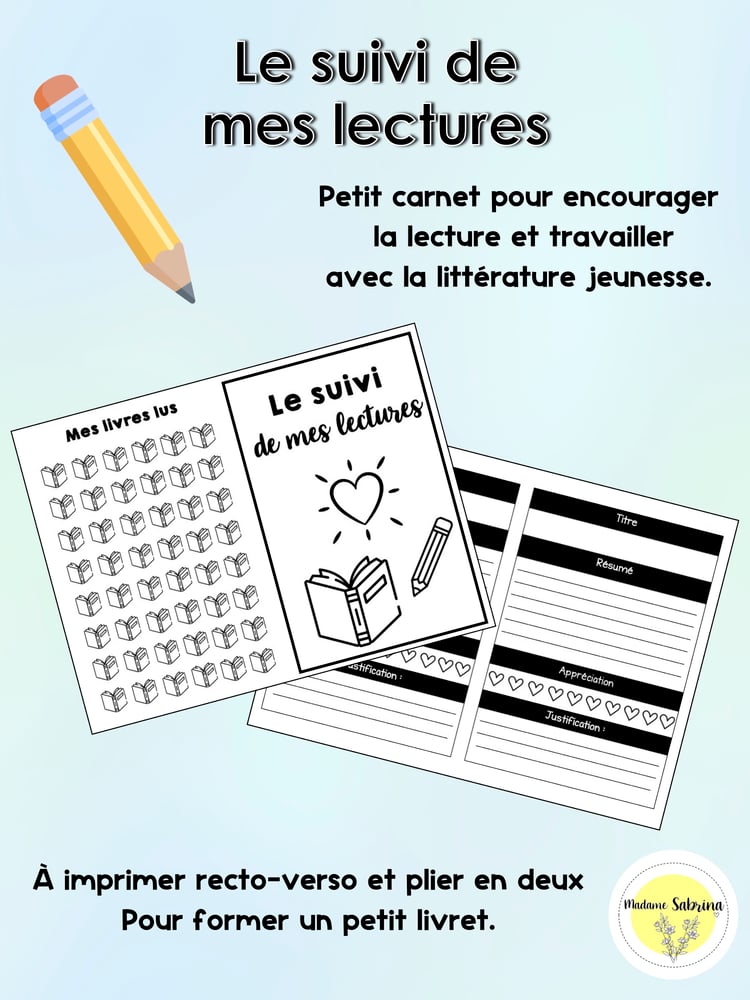 Le suivi de mes lectures

Petit carnet pour encourager la lecture et travailler avec la littérature jeunesse.

Mes livres lus

Le suivi de mes lectures

Justification :

Titre

Résumé

Appréciation

Justification :

À imprimer recto-verso et plier en deux
Pour former un petit livret.

Madame Sabrina